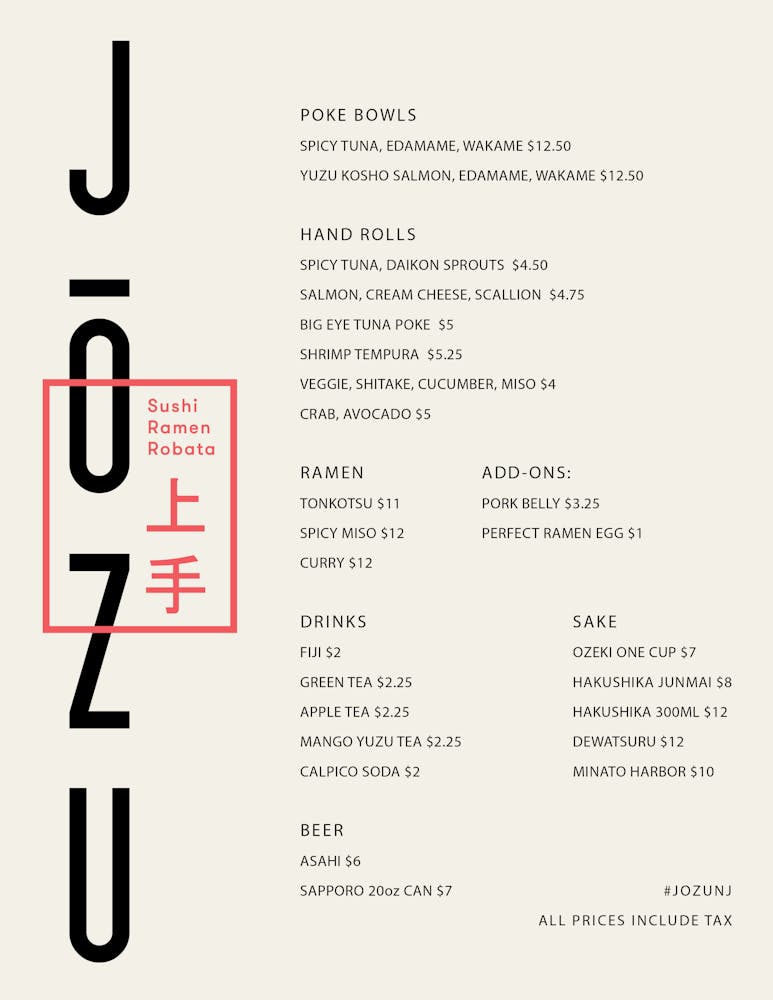 JŌZU

Sushi
Ramen
Robata
上手

POKE BOWLS
SPICY TUNA, EDAMAME, WAKAME $12.50
YUZU KOSHO SALMON, EDAMAME, WAKAME $12.50

HAND ROLLS
SPICY TUNA, DAIKON SPROUTS $4.50
SALMON, CREAM CHEESE, SCALLION $4.75
BIG EYE TUNA POKE $5
SHRIMP TEMPURA $5.25
VEGGIE, SHITAKE, CUCUMBER, MISO $4
CRAB, AVOCADO $5

RAMEN
TONKOTSU $11
SPICY MISO $12
CURRY $12

ADD-ONS:
PORK BELLY $3.25
PERFECT RAMEN EGG $1

DRINKS
FIJI $2
GREEN TEA $2.25
APPLE TEA $2.25
MANGO YUZU TEA $2.25
CALPICO SODA $2

SAKE
OZEKI ONE CUP $7
HAKUSHIKA JUNMAI $8
HAKUSHIKA 300ML $12
DEWATSURU $12
MINATO HARBOR $10

BEER
ASAHI $6
SAPPORO 20oz CAN $7

#JOZUNJ
ALL PRICES INCLUDE TAX